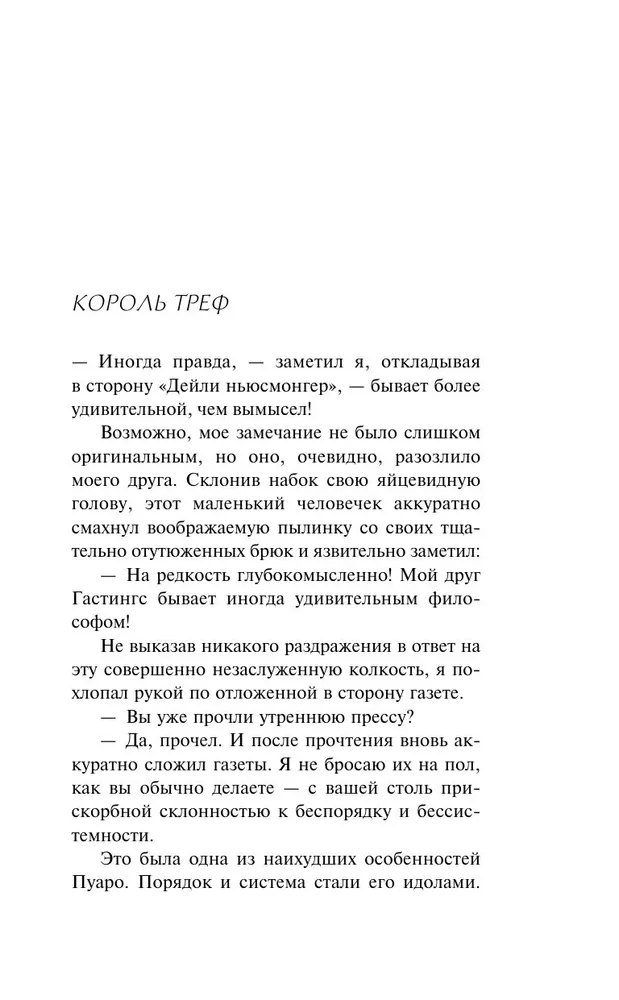 КОРОЛЬ ТРЕФ

— Иногда правда, — заметил я, откладывая в сторону «Дейли ньюсмонгер», — бывает более удивительной, чем вымысел!

Возможно, мое замечание не было слишком оригинальным, но оно, очевидно, разозлило моего друга. Склонив набок свою яйцевидную голову, этот маленький человечек аккуратно смахнул воображаемую пылинку со своих тщательно отутюженных брюк и язвительно заметил:

— На редкость глубокомысленно! Мой друг Гастингс бывает иногда удивительным философом!

Не выказав никакого раздражения в ответ на эту совершенно незаслуженную колкость, я похлопал рукой по отложенной в сторону газете.

— Вы уже прочли утреннюю прессу?

— Да, прочел. И после прочтения вновь аккуратно сложил газеты. Я не бросаю их на пол, как вы обычно делаете — с вашей столь прискорбной склонностью к беспорядку и бессистемности.

Это была одна из наихудших особенностей Пуаро. Порядок и система стали его идолами.